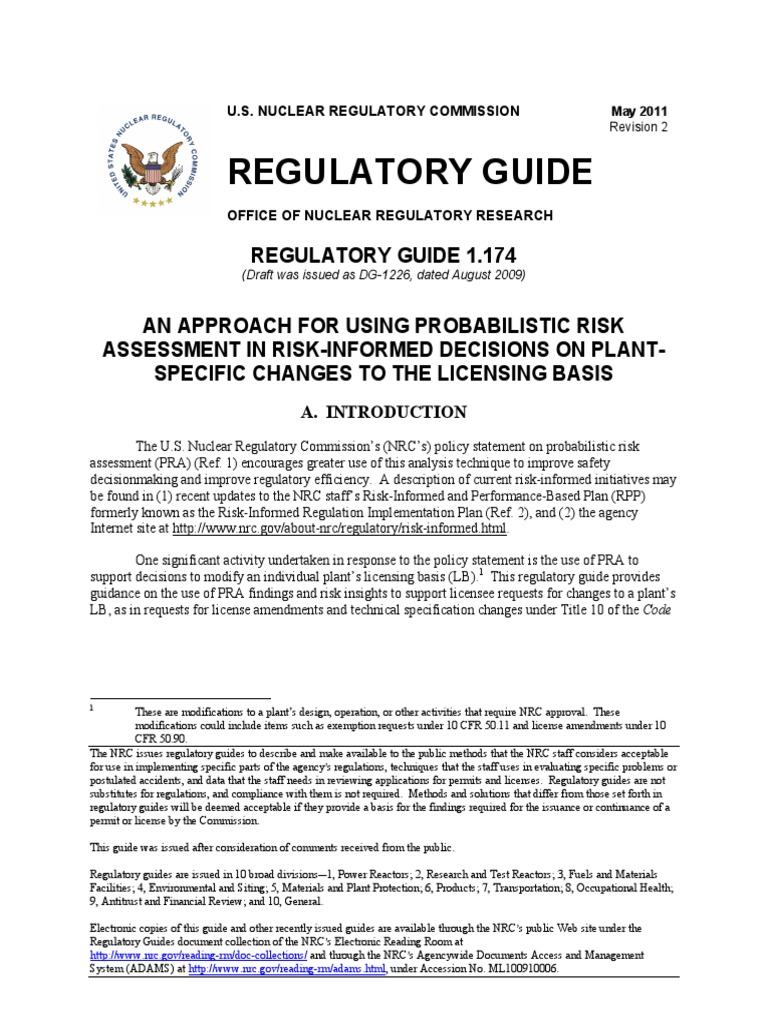 UNITED STATES NUCLEAR REGULATORY COMMISSION

U.S. NUCLEAR REGULATORY COMMISSION

May 2011
Revision 2

REGULATORY GUIDE

OFFICE OF NUCLEAR REGULATORY RESEARCH

REGULATORY GUIDE 1.174
(Draft was issued as DG-1226, dated August 2009)

AN APPROACH FOR USING PROBABILISTIC RISK ASSESSMENT IN RISK-INFORMED DECISIONS ON PLANT-SPECIFIC CHANGES TO THE LICENSING BASIS

A. INTRODUCTION

The U.S. Nuclear Regulatory Commission's (NRC's) policy statement on probabilistic risk assessment (PRA) (Ref. 1) encourages greater use of this analysis technique to improve safety decisionmaking and improve regulatory efficiency. A description of current risk-informed initiatives may be found in (1) recent updates to the NRC staff's Risk-Informed and Performance-Based Plan (RPP) formerly known as the Risk-Informed Regulation Implementation Plan (Ref. 2), and (2) the agency Internet site at http://www.nrc.gov/about-nrc/regulatory/risk-informed.html.

One significant activity undertaken in response to the policy statement is the use of PRA to support decisions to modify an individual plant's licensing basis (LB).$^1$ This regulatory guide provides guidance on the use of PRA findings and risk insights to support licensee requests for changes to a plant's LB, as in requests for license amendments and technical specification changes under Title 10 of the Code

$^1$ These are modifications to a plant's design, operation, or other activities that require NRC approval. These modifications could include items such as exemption requests under 10 CFR 50.11 and license amendments under 10 CFR 50.90.

The NRC issues regulatory guides to describe and make available to the public methods that the NRC staff considers acceptable for use in implementing specific parts of the agency's regulations, techniques that the staff uses in evaluating specific problems or postulated accidents, and data that the staff needs in reviewing applications for permits and licenses. Regulatory guides are not substitutes for regulations, and compliance with them is not required. Methods and solutions that differ from those set forth in regulatory guides will be deemed acceptable if they provide a basis for the findings required for the issuance or continuance of a permit or license by the Commission.

This guide was issued after consideration of comments received from the public.

Regulatory guides are issued in 10 broad divisions—1, Power Reactors; 2, Research and Test Reactors; 3, Fuels and Materials Facilities; 4, Environmental and Siting; 5, Materials and Plant Protection; 6, Products; 7, Transportation; 8, Occupational Health; 9, Antitrust and Financial Review; and 10, General.

Electronic copies of this guide and other recently issued guides are available through the NRC's public Web site under the Regulatory Guides document collection of the NRC's Electronic Reading Room at http://www.nrc.gov/reading-rm/doc-collections/ and through the NRC's Agencywide Documents Access and Management System (ADAMS) at http://www.nrc.gov/reading-rm/adams.html, under Accession No. ML100910006.